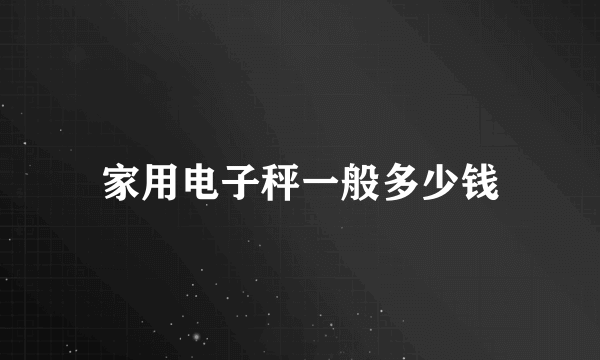 家用电子秤一般多少钱